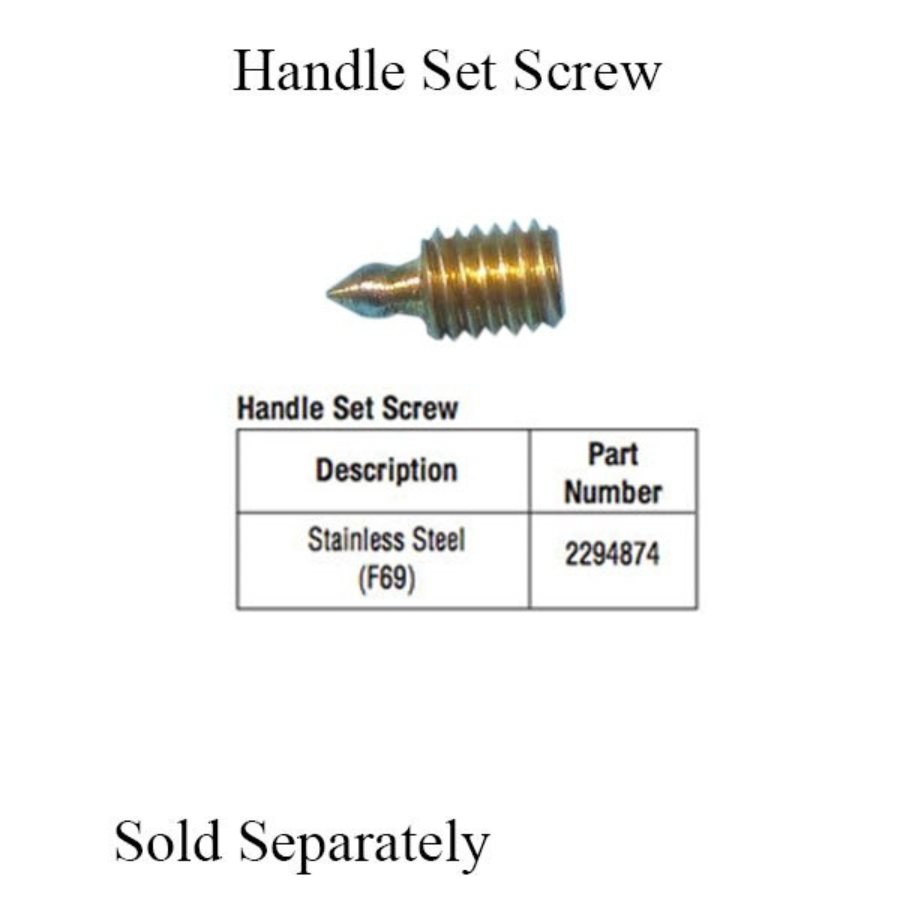 Handle Set Screw

Handle Set Screw

| Description | Part Number |
|---|---|
| Stainless Steel (F69) | 2294874 |

Sold Separately